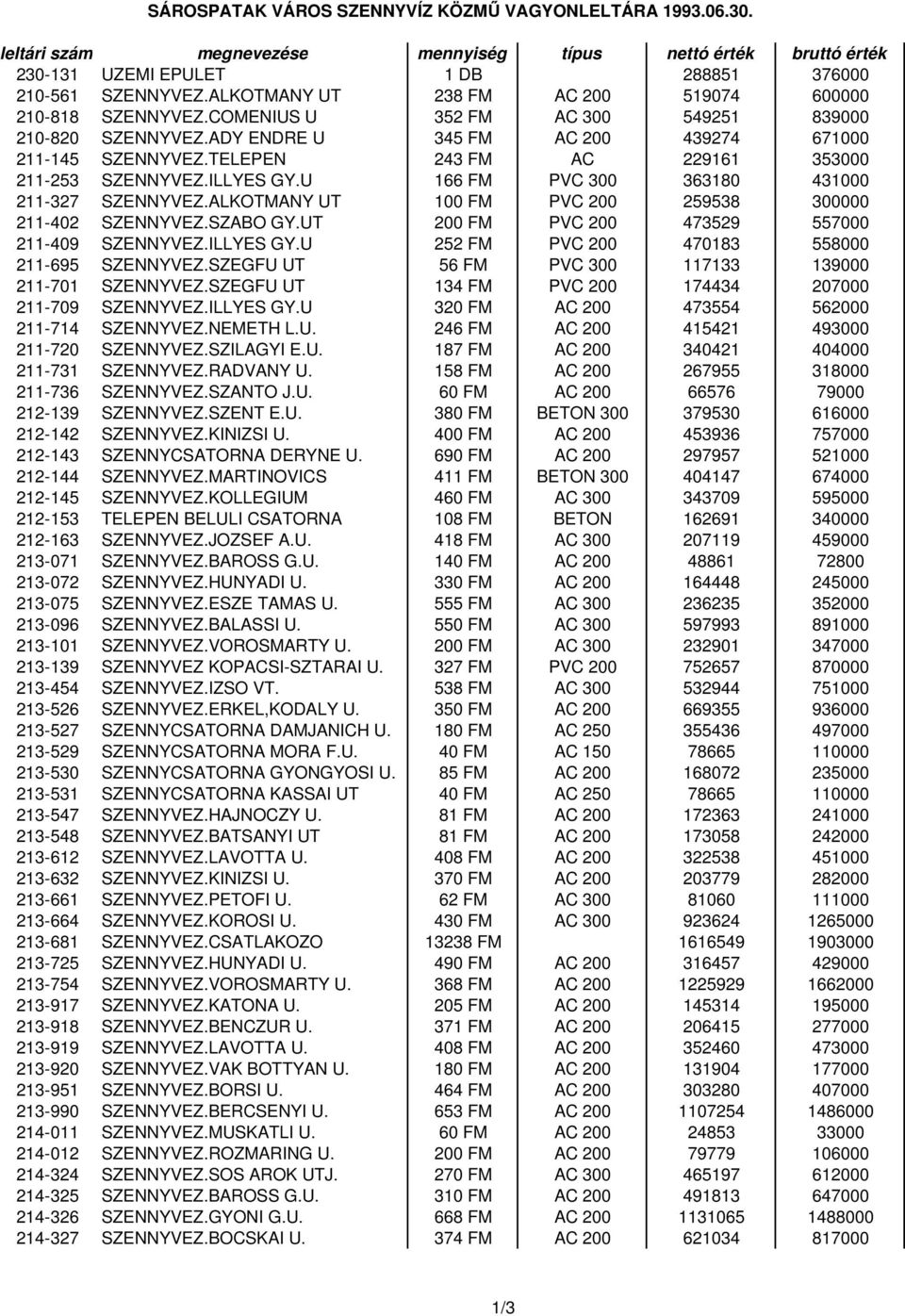 SÁROSPATAK VÁROS SZENNYVÍZ KÖZMŰ VAGYONLELTÁRA 1993.06.30.

| leltári szám | megnevezése | mennyiség | típus | nettó érték | bruttó érték |
|---|---|---|---|---|---|
| 230-131 | UZEMI EPULET | 1 DB | | 288851 | 376000 |
| 210-561 | SZENNYVEZ.ALKOTMANY UT | 238 FM | AC 200 | 519074 | 600000 |
| 210-818 | SZENNYVEZ.COMENIUS U | 352 FM | AC 300 | 549251 | 839000 |
| 210-820 | SZENNYVEZ.ADY ENDRE U | 345 FM | AC 200 | 439274 | 671000 |
| 211-145 | SZENNYVEZ.TELEPEN | 243 FM | AC | 229161 | 353000 |
| 211-253 | SZENNYVEZ.ILLYES GY.U | 166 FM | PVC 300 | 363180 | 431000 |
| 211-327 | SZENNYVEZ.ALKOTMANY UT | 100 FM | PVC 200 | 259538 | 300000 |
| 211-402 | SZENNYVEZ.SZABO GY.UT | 200 FM | PVC 200 | 473529 | 557000 |
| 211-409 | SZENNYVEZ.ILLYES GY.U | 252 FM | PVC 200 | 470183 | 558000 |
| 211-695 | SZENNYVEZ.SZEGFU UT | 56 FM | PVC 300 | 117133 | 139000 |
| 211-701 | SZENNYVEZ.SZEGFU UT | 134 FM | PVC 200 | 174434 | 207000 |
| 211-709 | SZENNYVEZ.ILLYES GY.U | 320 FM | AC 200 | 473554 | 562000 |
| 211-714 | SZENNYVEZ.NEMETH L.U. | 246 FM | AC 200 | 415421 | 493000 |
| 211-720 | SZENNYVEZ.SZILAGYI E.U. | 187 FM | AC 200 | 340421 | 404000 |
| 211-731 | SZENNYVEZ.RADVANY U. | 158 FM | AC 200 | 267955 | 318000 |
| 211-736 | SZENNYVEZ.SZANTO J.U. | 60 FM | AC 200 | 66576 | 79000 |
| 212-139 | SZENNYVEZ.SZENT E.U. | 380 FM | BETON 300 | 379530 | 616000 |
| 212-142 | SZENNYVEZ.KINIZSI U. | 400 FM | AC 200 | 453936 | 757000 |
| 212-143 | SZENNYCSATORNA DERYNE U. | 690 FM | AC 200 | 297957 | 521000 |
| 212-144 | SZENNYVEZ.MARTINOVICS | 411 FM | BETON 300 | 404147 | 674000 |
| 212-145 | SZENNYVEZ.KOLLEGIUM | 460 FM | AC 300 | 343709 | 595000 |
| 212-153 | TELEPEN BELULI CSATORNA | 108 FM | BETON | 162691 | 340000 |
| 212-163 | SZENNYVEZ.JOZSEF A.U. | 418 FM | AC 300 | 207119 | 459000 |
| 213-071 | SZENNYVEZ.BAROSS G.U. | 140 FM | AC 200 | 48861 | 72800 |
| 213-072 | SZENNYVEZ.HUNYADI U. | 330 FM | AC 200 | 164448 | 245000 |
| 213-075 | SZENNYVEZ.ESZE TAMAS U. | 555 FM | AC 300 | 236235 | 352000 |
| 213-096 | SZENNYVEZ.BALASSI U. | 550 FM | AC 300 | 597993 | 891000 |
| 213-101 | SZENNYVEZ.VOROSMARTY U. | 200 FM | AC 300 | 232901 | 347000 |
| 213-139 | SZENNYVEZ KOPACSI-SZTARAI U. | 327 FM | PVC 200 | 752657 | 870000 |
| 213-454 | SZENNYVEZ.IZSO VT. | 538 FM | AC 300 | 532944 | 751000 |
| 213-526 | SZENNYVEZ.ERKEL,KODALY U. | 350 FM | AC 200 | 669355 | 936000 |
| 213-527 | SZENNYCSATORNA DAMJANICH U. | 180 FM | AC 250 | 355436 | 497000 |
| 213-529 | SZENNYCSATORNA MORA F.U. | 40 FM | AC 150 | 78665 | 110000 |
| 213-530 | SZENNYCSATORNA GYONGYOSI U. | 85 FM | AC 200 | 168072 | 235000 |
| 213-531 | SZENNYCSATORNA KASSAI UT | 40 FM | AC 250 | 78665 | 110000 |
| 213-547 | SZENNYVEZ.HAJNOCZY U. | 81 FM | AC 200 | 172363 | 241000 |
| 213-548 | SZENNYVEZ.BATSANYI UT | 81 FM | AC 200 | 173058 | 242000 |
| 213-612 | SZENNYVEZ.LAVOTTA U. | 408 FM | AC 200 | 322538 | 451000 |
| 213-632 | SZENNYVEZ.KINIZSI U. | 370 FM | AC 200 | 203779 | 282000 |
| 213-661 | SZENNYVEZ.PETOFI U. | 62 FM | AC 300 | 81060 | 111000 |
| 213-664 | SZENNYVEZ.KOROSI U. | 430 FM | AC 300 | 923624 | 1265000 |
| 213-681 | SZENNYVEZ.CSATLAKOZO | 13238 FM | | 1616549 | 1903000 |
| 213-725 | SZENNYVEZ.HUNYADI U. | 490 FM | AC 200 | 316457 | 429000 |
| 213-754 | SZENNYVEZ.VOROSMARTY U. | 368 FM | AC 200 | 1225929 | 1662000 |
| 213-917 | SZENNYVEZ.KATONA U. | 205 FM | AC 200 | 145314 | 195000 |
| 213-918 | SZENNYVEZ.BENCZUR U. | 371 FM | AC 200 | 206415 | 277000 |
| 213-919 | SZENNYVEZ.LAVOTTA U. | 408 FM | AC 200 | 352460 | 473000 |
| 213-920 | SZENNYVEZ.VAK BOTTYAN U. | 180 FM | AC 200 | 131904 | 177000 |
| 213-951 | SZENNYVEZ.BORSI U. | 464 FM | AC 200 | 303280 | 407000 |
| 213-990 | SZENNYVEZ.BERCSENYI U. | 653 FM | AC 200 | 1107254 | 1486000 |
| 214-011 | SZENNYVEZ.MUSKATLI U. | 60 FM | AC 200 | 24853 | 33000 |
| 214-012 | SZENNYVEZ.ROZMARING U. | 200 FM | AC 200 | 79779 | 106000 |
| 214-324 | SZENNYVEZ.SOS AROK UTJ. | 270 FM | AC 300 | 465197 | 612000 |
| 214-325 | SZENNYVEZ.BAROSS G.U. | 310 FM | AC 200 | 491813 | 647000 |
| 214-326 | SZENNYVEZ.GYONI G.U. | 668 FM | AC 200 | 1131065 | 1488000 |
| 214-327 | SZENNYVEZ.BOCSKAI U. | 374 FM | AC 200 | 621034 | 817000 |

1/3